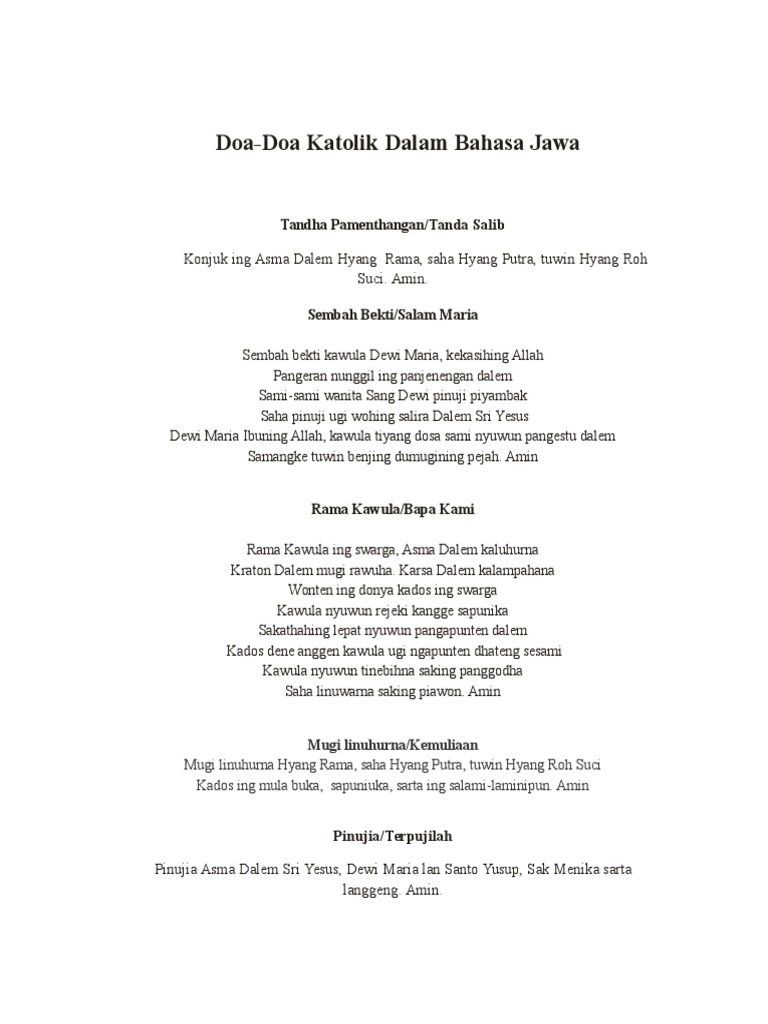 Doa-Doa Katolik Dalam Bahasa Jawa

Tandha Pamenthangan/Tanda Salib

Konjuk ing Asma Dalem Hyang Rama, saha Hyang Putra, tuwin Hyang Roh Suci. Amin.

Sembah Bekti/Salam Maria

Sembah bekti kawula Dewi Maria, kekasihing Allah
Pangeran nunggil ing panjenengan dalem
Sami-sami wanita Sang Dewi pinuji piyambak
Saha pinuji ugi wohing salira Dalem Sri Yesus
Dewi Maria Ibuning Allah, kawula tiyang dosa sami nyuwun pangestu dalem
Samangke tuwin benjing dumugining pejah. Amin

Rama Kawula/Bapa Kami

Rama Kawula ing swarga, Asma Dalem kaluhurna
Kraton Dalem mugi rawuha. Karsa Dalem kalampahana
Wonten ing donya kados ing swarga
Kawula nyuwun rejeki kangge sapunika
Sakathahing lepat nyuwun pangapunten dalem
Kados dene anggen kawula ugi ngapunten dhateng sesami
Kawula nyuwun tinebihna saking panggodha
Saha linuwarna saking piawon. Amin

Mugi linuhurna/Kemuliaan
Mugi linuhurna Hyang Rama, saha Hyang Putra, tuwin Hyang Roh Suci
Kados ing mula buka, sapuniuka, sarta ing salami-laminipun. Amin

Pinujia/Terpujilah

Pinujia Asma Dalem Sri Yesus, Dewi Maria lan Santo Yusup, Sak Menika sarta langgeng. Amin.